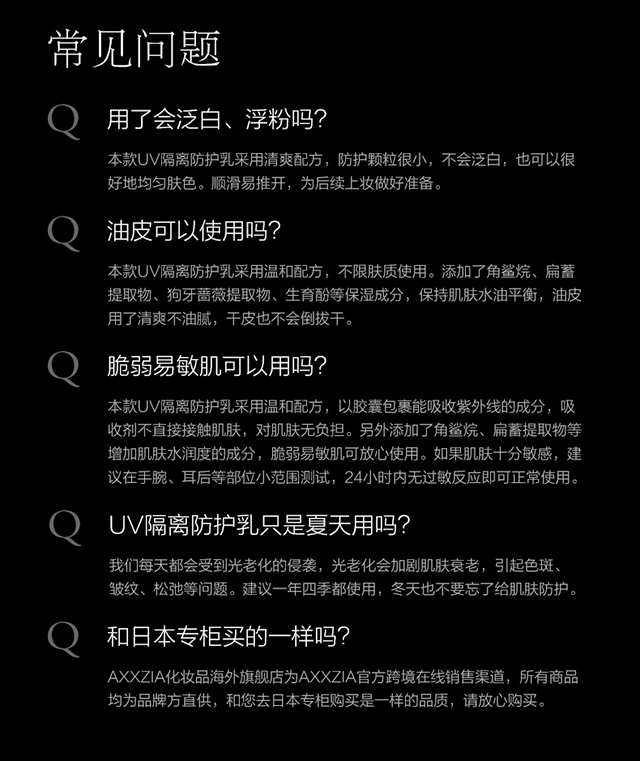 常见问题

Q

用了会泛白、浮粉吗?

本款UV隔离防护乳采用清爽配方，防护颗粒很小，不会泛白，也可以很好地均匀肤色。顺滑易推开，为后续上妆做好准备。

Q

油皮可以使用吗?

本款UV隔离防护乳采用温和配方，不限肤质使用。添加了角鲨烷、扁蓄提取物、狗牙蔷薇提取物、生育酚等保湿成分，保持肌肤水油平衡，油皮用了清爽不油腻，干皮也不会倒拔干。

Q

脆弱易敏肌可以用吗?

本款UV隔离防护乳采用温和配方，以胶囊包裹能吸收紫外线的成分，吸收剂不直接接触肌肤，对肌肤无负担。另外添加了角鲨烷、扁蓄提取物等增加肌肤水润度的成分，脆弱易敏肌可放心使用。如果肌肤十分敏感，建议在手腕、耳后等部位小范围测试，24小时内无过敏反应即可正常使用。

Q

UV隔离防护乳只是夏天用吗?

我们每天都会受到光老化的侵袭，光老化会加剧肌肤衰老，引起色斑、皱纹、松弛等问题。建议一年四季都使用，冬天也不要忘了给肌肤防护。

Q

和日本专柜买的一样吗?

AXXZIA化妆品海外旗舰店为AXXZIA官方跨境在线销售渠道，所有商品均为品牌方直供，和您去日本专柜购买是一样的品质，请放心购买。